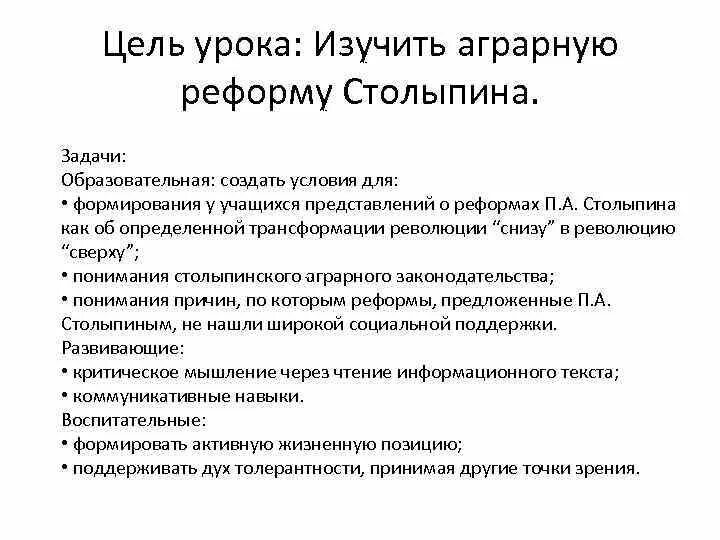 Цель урока: Изучить аграрную реформу Столыпина.

Задачи:
Образовательная: создать условия для:
• формирования у учащихся представлений о реформах П.А. Столыпина как об определенной трансформации революции “снизу” в революцию “сверху”;
• понимания столыпинского аграрного законодательства;
• понимания причин, по которым реформы, предложенные П.А. Столыпиным, не нашли широкой социальной поддержки.
Развивающие:
• критическое мышление через чтение информационного текста;
• коммуникативные навыки.
Воспитательные:
• формировать активную жизненную позицию;
• поддерживать дух толерантности, принимая другие точки зрения.